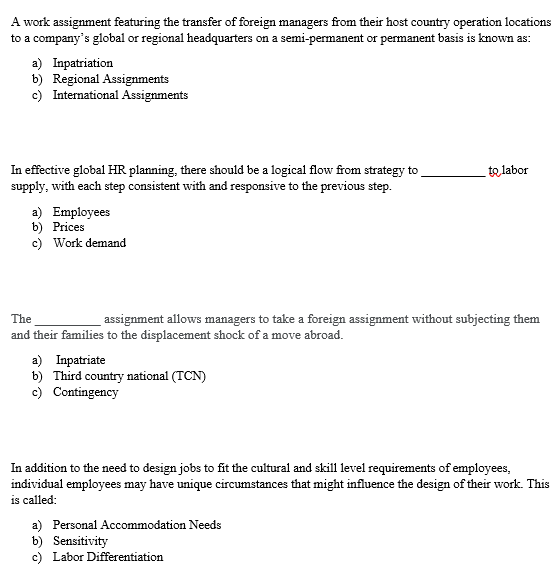 A work assignment featuring the transfer of foreign managers from their host country operation locations to a company's global or regional headquarters on a semi-permanent or permanent basis is known as:

a) Inpatriation
b) Regional Assignments
c) International Assignments

In effective global HR planning, there should be a logical flow from strategy to __________ to labor supply, with each step consistent with and responsive to the previous step.

a) Employees
b) Prices
c) Work demand

The __________ assignment allows managers to take a foreign assignment without subjecting them and their families to the displacement shock of a move abroad.

a) Inpatriate
b) Third country national (TCN)
c) Contingency

In addition to the need to design jobs to fit the cultural and skill level requirements of employees, individual employees may have unique circumstances that might influence the design of their work. This is called:

a) Personal Accommodation Needs
b) Sensitivity
c) Labor Differentiation